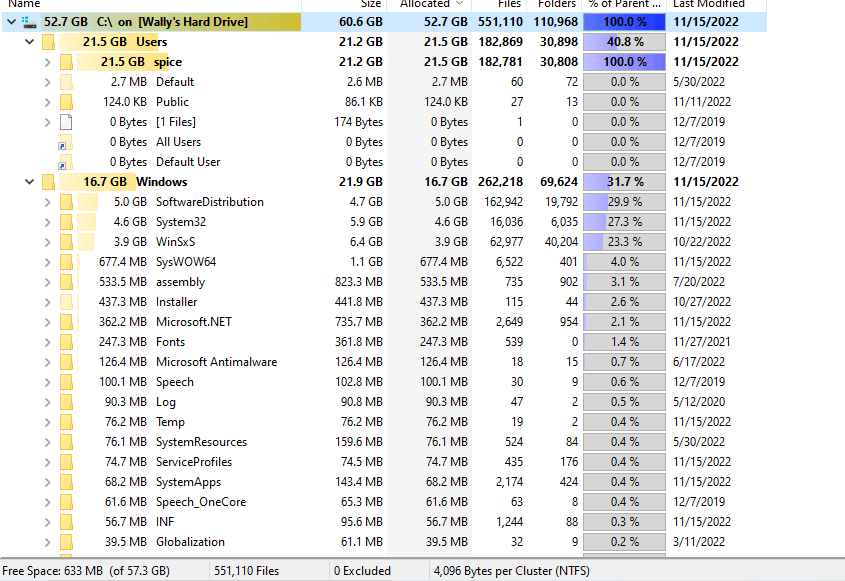 | Name | Size | Allocated | Files | Folders | % of Parent ... | Last Modified |
|---|---|---|---|---|---|---|
| 52.7 GB C:\ on [Wally's Hard Drive] | 60.6 GB | 52.7 GB | 551,110 | 110,968 | 100.0 % | 11/15/2022 |
| 21.5 GB Users | 21.2 GB | 21.5 GB | 182,869 | 30,898 | 40.8 % | 11/15/2022 |
| 21.5 GB spice | 21.2 GB | 21.5 GB | 182,781 | 30,808 | 100.0 % | 11/15/2022 |
| 2.7 MB Default | 2.6 MB | 2.7 MB | 60 | 72 | 0.0 % | 5/30/2022 |
| 124.0 KB Public | 86.1 KB | 124.0 KB | 27 | 13 | 0.0 % | 11/11/2022 |
| 0 Bytes [1 Files] | 174 Bytes | 0 Bytes | 1 | 0 | 0.0 % | 12/7/2019 |
| 0 Bytes All Users | 0 Bytes | 0 Bytes | 0 | 0 | 0.0 % | 12/7/2019 |
| 0 Bytes Default User | 0 Bytes | 0 Bytes | 0 | 0 | 0.0 % | 12/7/2019 |
| 16.7 GB Windows | 21.9 GB | 16.7 GB | 262,218 | 69,624 | 31.7 % | 11/15/2022 |
| 5.0 GB SoftwareDistribution | 4.7 GB | 5.0 GB | 162,942 | 19,792 | 29.9 % | 11/15/2022 |
| 4.6 GB System32 | 5.9 GB | 4.6 GB | 16,036 | 6,035 | 27.3 % | 11/15/2022 |
| 3.9 GB WinSxS | 6.4 GB | 3.9 GB | 62,977 | 40,204 | 23.3 % | 10/22/2022 |
| 677.4 MB SysWOW64 | 1.1 GB | 677.4 MB | 6,522 | 401 | 4.0 % | 11/15/2022 |
| 533.5 MB assembly | 823.3 MB | 533.5 MB | 735 | 902 | 3.1 % | 7/20/2022 |
| 437.3 MB Installer | 441.8 MB | 437.3 MB | 115 | 44 | 2.6 % | 10/27/2022 |
| 362.2 MB Microsoft.NET | 735.7 MB | 362.2 MB | 2,649 | 954 | 2.1 % | 11/15/2022 |
| 247.3 MB Fonts | 361.8 MB | 247.3 MB | 539 | 0 | 1.4 % | 11/27/2021 |
| 126.4 MB Microsoft Antimalware | 126.4 MB | 126.4 MB | 18 | 15 | 0.7 % | 6/17/2022 |
| 100.1 MB Speech | 102.8 MB | 100.1 MB | 30 | 9 | 0.6 % | 12/7/2019 |
| 90.3 MB Log | 90.8 MB | 90.3 MB | 47 | 2 | 0.5 % | 5/12/2020 |
| 76.2 MB Temp | 76.2 MB | 76.2 MB | 19 | 2 | 0.4 % | 11/15/2022 |
| 76.1 MB SystemResources | 159.6 MB | 76.1 MB | 524 | 84 | 0.4 % | 5/30/2022 |
| 74.7 MB ServiceProfiles | 74.5 MB | 74.7 MB | 435 | 176 | 0.4 % | 11/15/2022 |
| 68.2 MB SystemApps | 143.4 MB | 68.2 MB | 2,174 | 424 | 0.4 % | 11/15/2022 |
| 61.6 MB Speech_OneCore | 65.3 MB | 61.6 MB | 63 | 8 | 0.4 % | 12/7/2019 |
| 56.7 MB INF | 95.6 MB | 56.7 MB | 1,244 | 88 | 0.3 % | 11/15/2022 |
| 39.5 MB Globalization | 61.1 MB | 39.5 MB | 32 | 9 | 0.2 % | 3/11/2022 |

Free Space: 633 MB (of 57.3 GB) 551,110 Files 0 Excluded 4,096 Bytes per Cluster (NTFS)